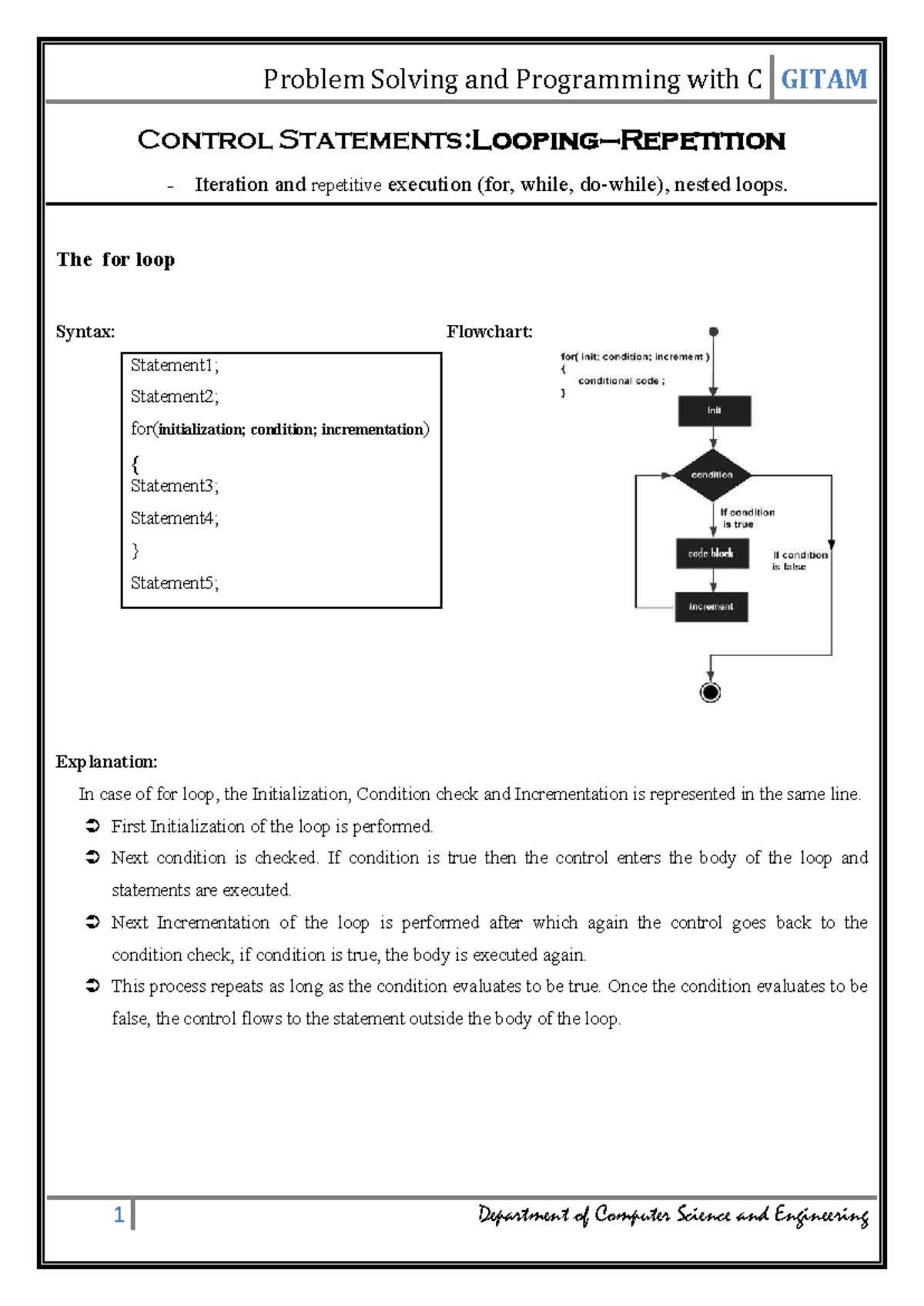 Problem Solving and Programming with C GITAM

CONTROL STATEMENTS:LOOPING–REPETITION

- Iteration and repetitive execution (for, while, do-while), nested loops.

The for loop

Syntax:

Statement1;
Statement2;
for(initialization; condition; incrementation)
{
Statement3;
Statement4;
}
Statement5;

Flowchart:

for( init; condition; increment )
{
conditional code ;
}

init

condition

If condition is true

code block

If condition is false

increment

Explanation:

In case of for loop, the Initialization, Condition check and Incrementation is represented in the same line.

➲ First Initialization of the loop is performed.

➲ Next condition is checked. If condition is true then the control enters the body of the loop and statements are executed.

➲ Next Incrementation of the loop is performed after which again the control goes back to the condition check, if condition is true, the body is executed again.

➲ This process repeats as long as the condition evaluates to be true. Once the condition evaluates to be false, the control flows to the statement outside the body of the loop.

1 Department of Computer Science and Engineering